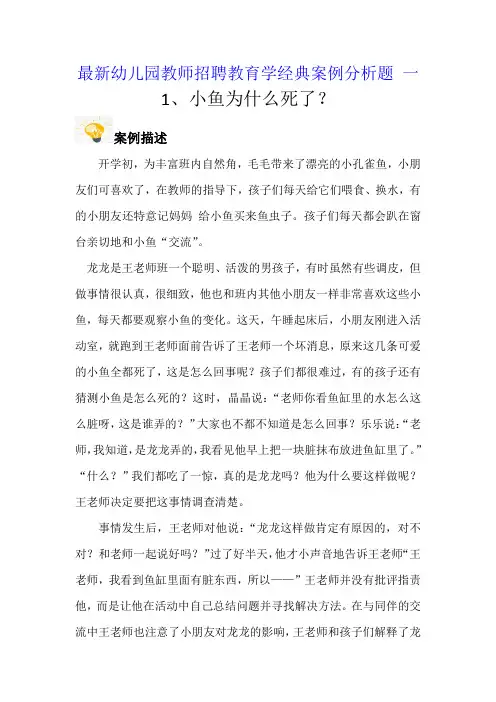 最新幼儿园教师招聘教育学经典案例分析题 一

1、小鱼为什么死了？

案例描述

开学初，为丰富班内自然角，毛毛带来了漂亮的小孔雀鱼，小朋友们可喜欢了，在教师的指导下，孩子们每天给它们喂食、换水，有的小朋友还特意记妈妈 给小鱼买来鱼虫子。孩子们每天都会趴在窗台亲切地和小鱼“交流”。

龙龙是王老师班一个聪明、活泼的男孩子，有时虽然有些调皮，但做事情很认真，很细致，他也和班内其他小朋友一样非常喜欢这些小鱼，每天都要观察小鱼的变化。这天，午睡起床后，小朋友刚进入活动室，就跑到王老师面前告诉了王老师一个坏消息，原来这几条可爱的小鱼全都死了，这是怎么回事呢？孩子们都很难过，有的孩子还有猜测小鱼是怎么死的？这时，晶晶说：“老师你看鱼缸里的水怎么这么脏呀，这是谁弄的？”大家也不都不知道是怎么回事？乐乐说：“老师，我知道，是龙龙弄的，我看见他早上把一块脏抹布放进鱼缸里了。”“什么？”我们都吃了一惊，真的是龙龙吗？他为什么要这样做呢？王老师决定要把这事情调查清楚。

事情发生后，王老师对他说：“龙龙这样做肯定有原因的，对不对？和老师一起说好吗？”过了好半天，他才小声音地告诉王老师“王老师，我看到鱼缸里面有脏东西，所以——”王老师并没有批评指责他，而是让他在活动中自己总结问题并寻找解决方法。在与同伴的交流中王老师也注意了小朋友对龙龙的影响，王老师和孩子们解释了龙